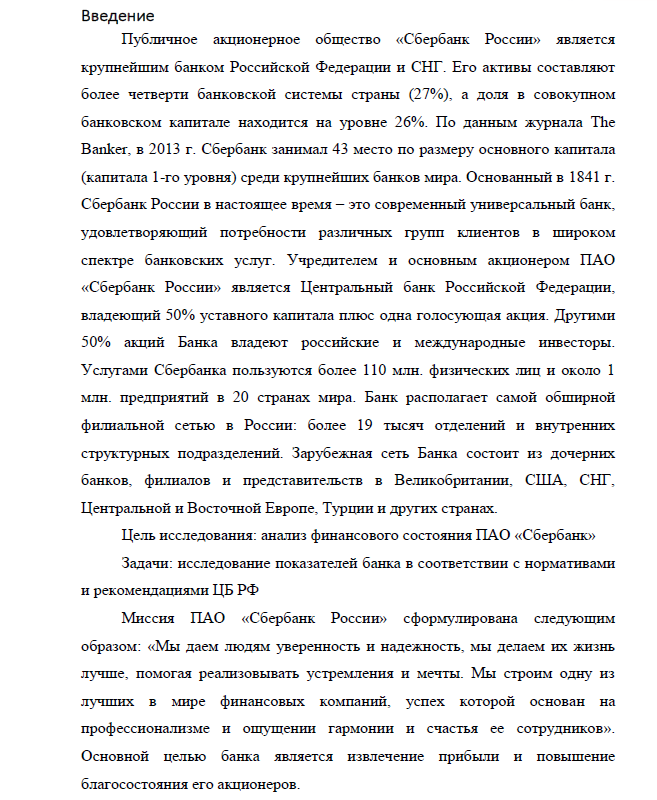 Введение

Публичное акционерное общество «Сбербанк России» является крупнейшим банком Российской Федерации и СНГ. Его активы составляют более четверти банковской системы страны (27%), а доля в совокупном банковском капитале находится на уровне 26%. По данным журнала The Banker, в 2013 г. Сбербанк занимал 43 место по размеру основного капитала (капитала 1-го уровня) среди крупнейших банков мира. Основанный в 1841 г. Сбербанк России в настоящее время – это современный универсальный банк, удовлетворяющий потребности различных групп клиентов в широком спектре банковских услуг. Учредителем и основным акционером ПАО «Сбербанк России» является Центральный банк Российской Федерации, владеющий 50% уставного капитала плюс одна голосующая акция. Другими 50% акций Банка владеют российские и международные инвесторы. Услугами Сбербанка пользуются более 110 млн. физических лиц и около 1 млн. предприятий в 20 странах мира. Банк располагает самой обширной филиальной сетью в России: более 19 тысяч отделений и внутренних структурных подразделений. Зарубежная сеть Банка состоит из дочерних банков, филиалов и представительств в Великобритании, США, СНГ, Центральной и Восточной Европе, Турции и других странах.

Цель исследования: анализ финансового состояния ПАО «Сбербанк»

Задачи: исследование показателей банка в соответствии с нормативами и рекомендациями ЦБ РФ

Миссия ПАО «Сбербанк России» сформулирована следующим образом: «Мы даем людям уверенность и надежность, мы делаем их жизнь лучше, помогая реализовывать устремления и мечты. Мы строим одну из лучших в мире финансовых компаний, успех которой основан на профессионализме и ощущении гармонии и счастья ее сотрудников». Основной целью банка является извлечение прибыли и повышение благосостояния его акционеров.